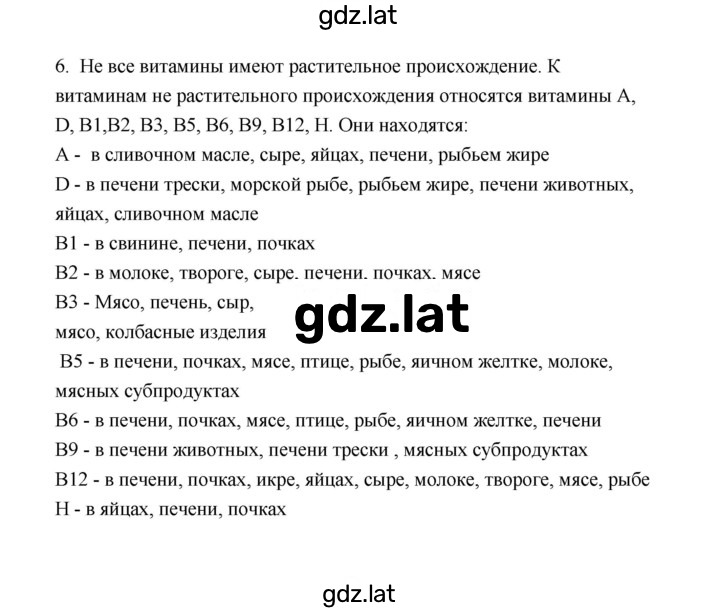 gdz.lat

6. Не все витамины имеют растительное происхождение. К витаминам не растительного происхождения относятся витамины A, D, B1,B2, B3, B5, B6, B9, B12, H. Они находятся:
A - в сливочном масле, сыре, яйцах, печени, рыбьем жире
D - в печени трески, морской рыбе, рыбьем жире, печени животных, яйцах, сливочном масле
B1 - в свинине, печени, почках
B2 - в молоке, твороге, сыре. печени. почках. мясе
B3 - Мясо, печень, сыр,
мясо, колбасные изделия
gdz.lat
B5 - в печени, почках, мясе, птице, рыбе, яичном желтке, молоке, мясных субпродуктах
B6 - в печени, почках, мясе, птице, рыбе, яичном желтке, печени
B9 - в печени животных, печени трески , мясных субпродуктах
B12 - в печени, почках, икре, яйцах, сыре, молоке, твороге, мясе, рыбе
H - в яйцах, печени, почках

gdz.lat